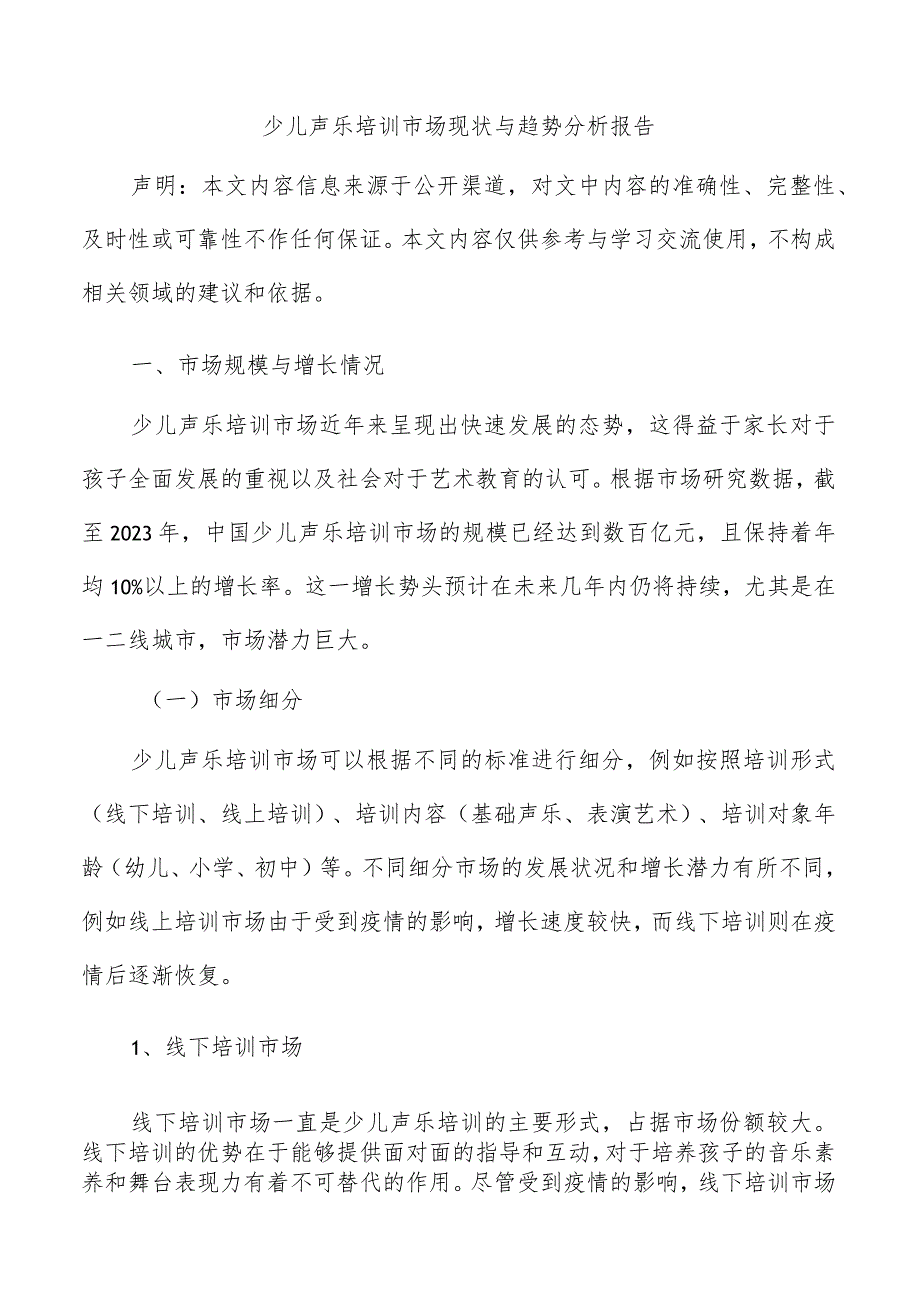 少儿声乐培训市场现状与趋势分析报告

声明：本文内容信息来源于公开渠道，对文中内容的准确性、完整性、及时性或可靠性不作任何保证。本文内容仅供参考与学习交流使用，不构成相关领域的建议和依据。

一、市场规模与增长情况

少儿声乐培训市场近年来呈现出快速发展的态势，这得益于家长对于孩子全面发展的重视以及社会对于艺术教育的认可。根据市场研究数据，截至2023年，中国少儿声乐培训市场的规模已经达到数百亿元，且保持着年均10%以上的增长率。这一增长势头预计在未来几年内仍将持续，尤其是在一二线城市，市场潜力巨大。

（一）市场细分

少儿声乐培训市场可以根据不同的标准进行细分，例如按照培训形式（线下培训、线上培训）、培训内容（基础声乐、表演艺术）、培训对象年龄（幼儿、小学、初中）等。不同细分市场的发展状况和增长潜力有所不同，例如线上培训市场由于受到疫情的影响，增长速度较快，而线下培训则在疫情后逐渐恢复。

1、线下培训市场

线下培训市场一直是少儿声乐培训的主要形式，占据市场份额较大。线下培训的优势在于能够提供面对面的指导和互动，对于培养孩子的音乐素养和舞台表现力有着不可替代的作用。尽管受到疫情的影响，线下培训市场